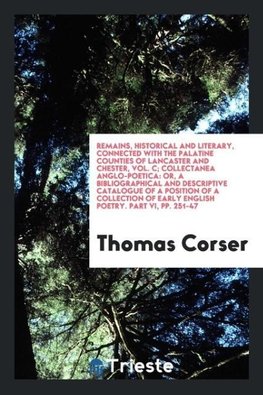 REMAINS, HISTORICAL AND LITERARY, CONNECTED WITH THE PALATINE COUNTIES OF LANCASTER AND CHESTER, VOL. C; COLLECTANEA ANGLO-POETICA: OR, A BIBLIOGRAPHICAL AND DESCRIPTIVE CATALOGUE OF A POSITION OF A COLLECTION OF EARLY ENGLISH POETRY. PART VI, PP. 251-47

Thomas Corser

Trieste